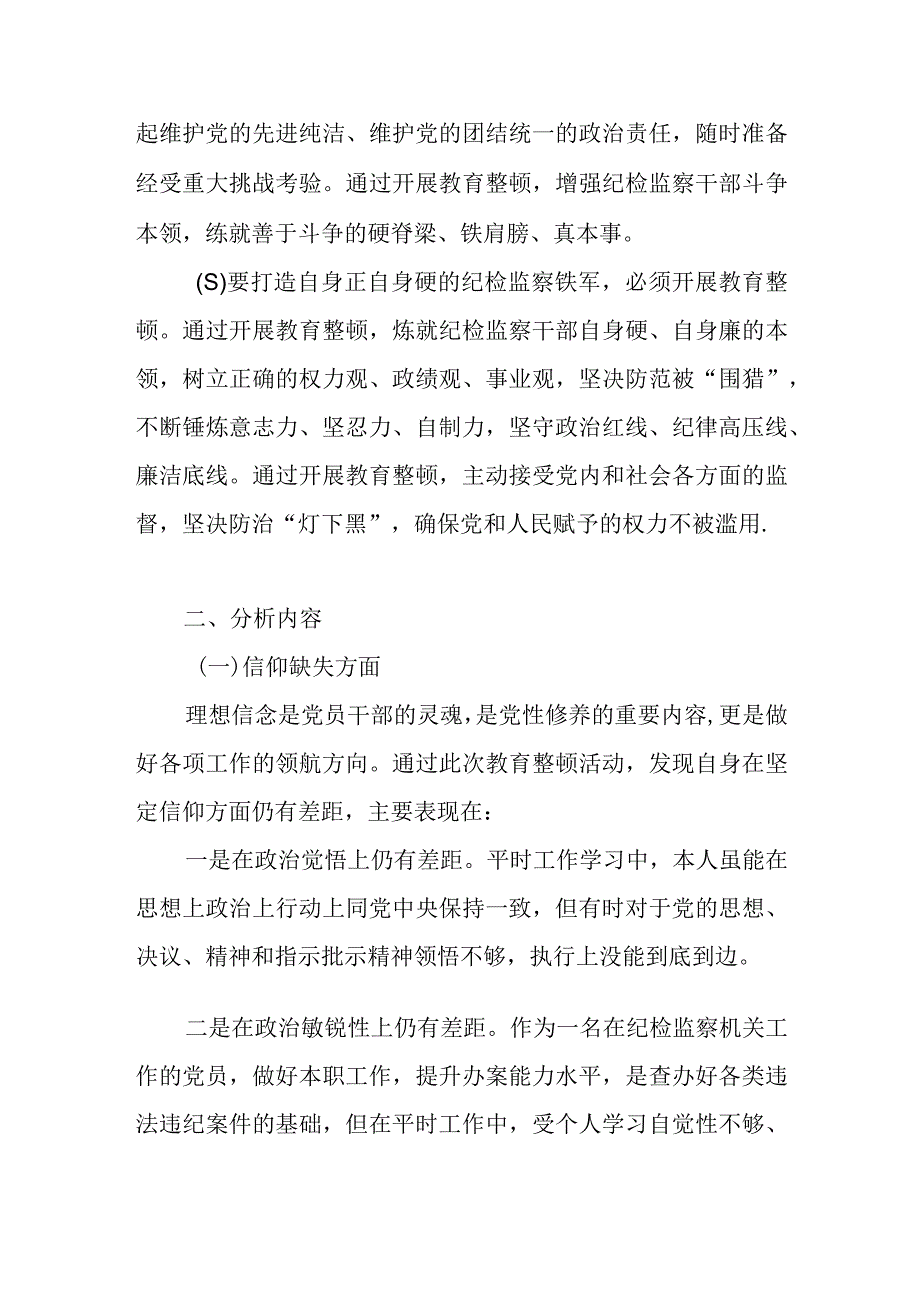 起维护党的先进纯洁、维护党的团结统一的政治责任，随时准备经受重大挑战考验。通过开展教育整顿，增强纪检监察干部斗争本领，练就善于斗争的硬脊梁、铁肩膀、真本事。

(S)要打造自身正自身硬的纪检监察铁军，必须开展教育整顿。通过开展教育整顿，炼就纪检监察干部自身硬、自身廉的本领，树立正确的权力观、政绩观、事业观，坚决防范被“围猎”，不断锤炼意志力、坚忍力、自制力，坚守政治红线、纪律高压线、廉洁底线。通过开展教育整顿，主动接受党内和社会各方面的监督，坚决防治“灯下黑”，确保党和人民赋予的权力不被滥用.

二、分析内容

(一)信仰缺失方面

理想信念是党员干部的灵魂,是党性修养的重要内容,更是做好各项工作的领航方向。通过此次教育整顿活动，发现自身在坚定信仰方面仍有差距，主要表现在：

一是在政治觉悟上仍有差距。平时工作学习中，本人虽能在思想上政治上行动上同党中央保持一致，但有时对于党的思想、决议、精神和指示批示精神领悟不够，执行上没能到底到边。

二是在政治敏锐性上仍有差距。作为一名在纪检监察机关工作的党员，做好本职工作，提升办案能力水平，是查办好各类违法违纪案件的基础，但在平时工作中，受个人学习自觉性不够、